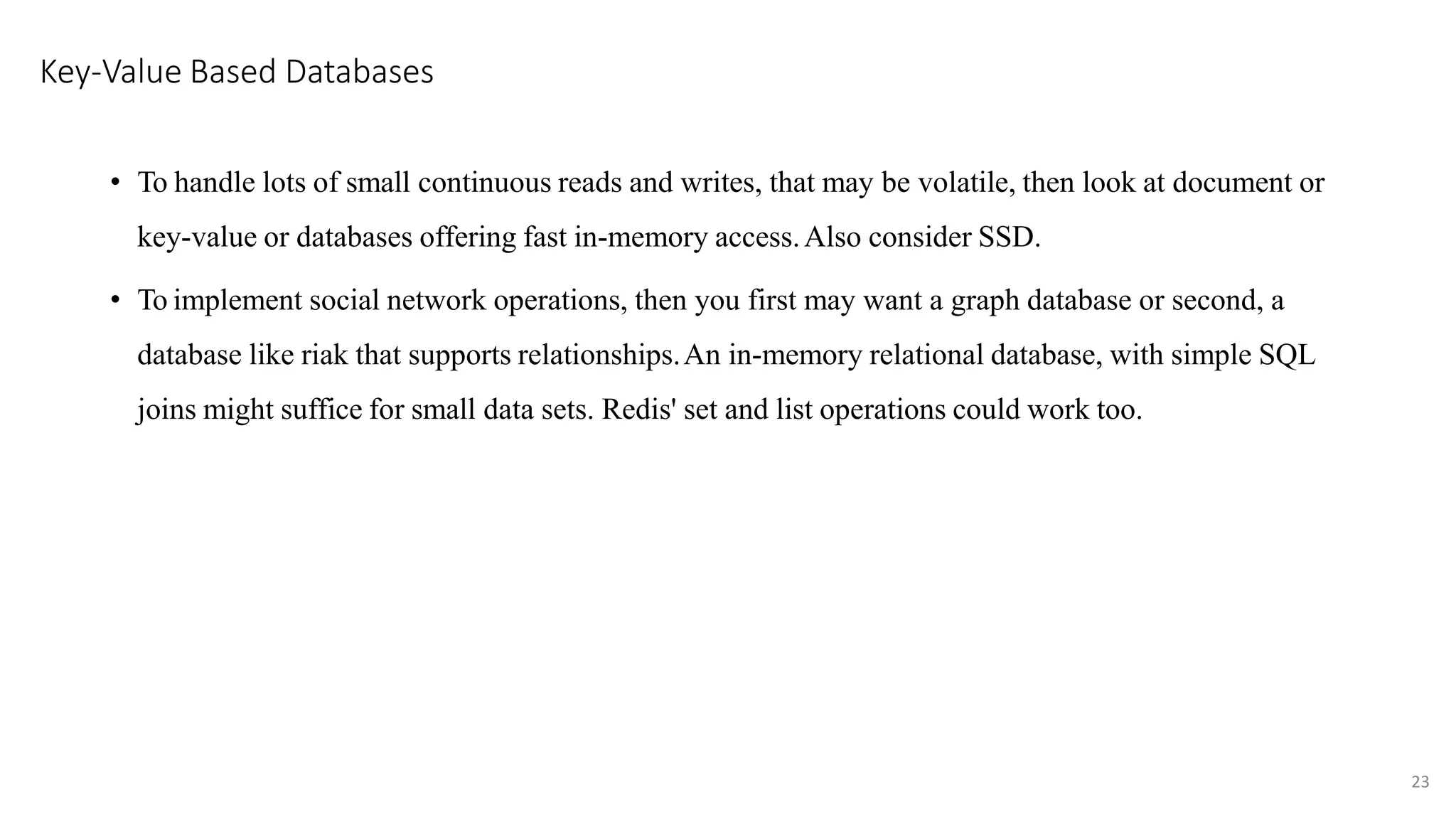 Key-Value Based Databases

• To handle lots of small continuous reads and writes, that may be volatile, then look at document or key-value or databases offering fast in-memory access. Also consider SSD.

• To implement social network operations, then you first may want a graph database or second, a database like riak that supports relationships. An in-memory relational database, with simple SQL joins might suffice for small data sets. Redis' set and list operations could work too.

23